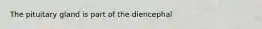 The pituitary gland is part of the diencephal